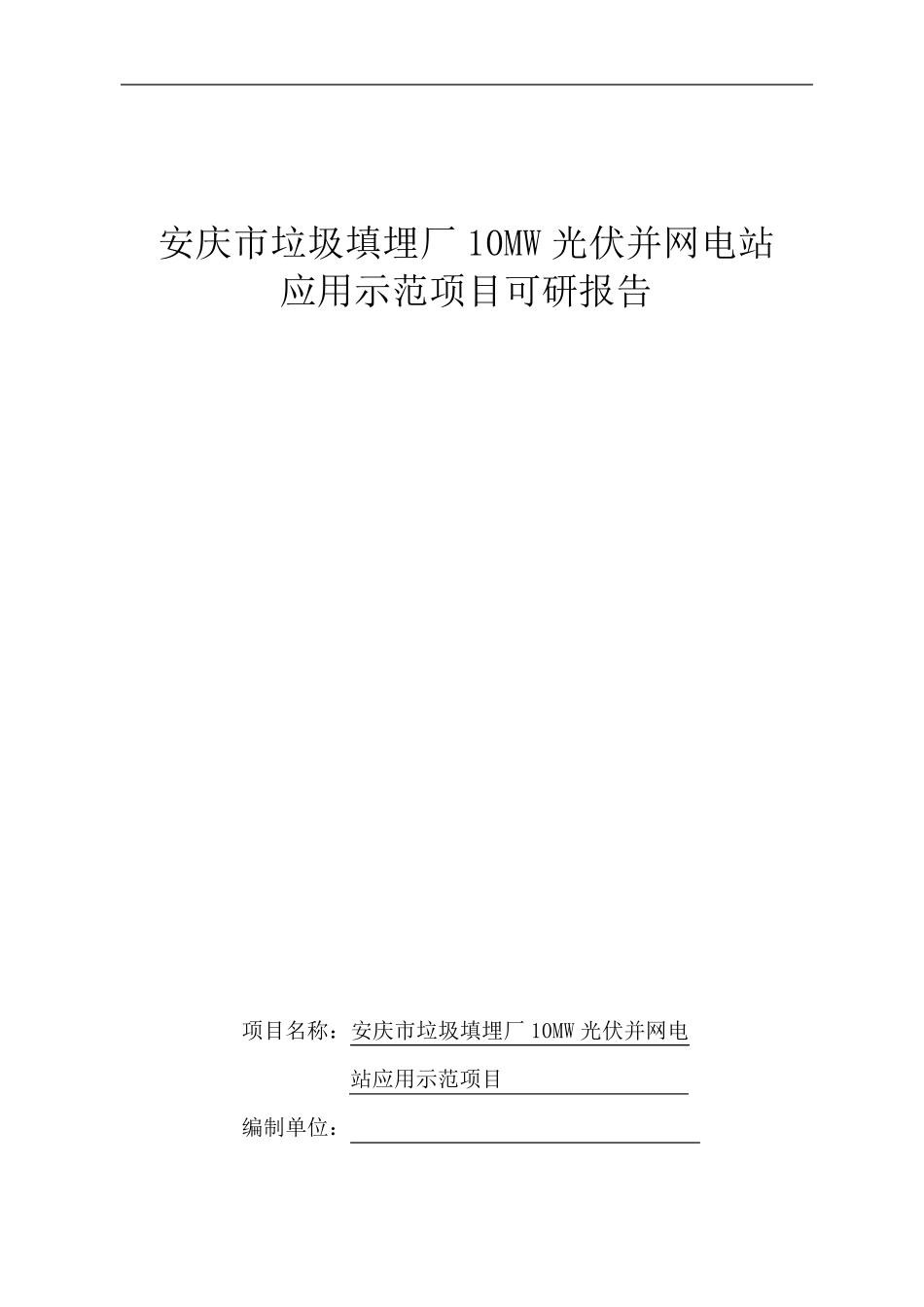 安庆市垃圾填埋厂 10MW 光伏并网电站应用示范项目可研报告

项目名称：安庆市垃圾填埋厂 10MW 光伏并网电站应用示范项目

编制单位：